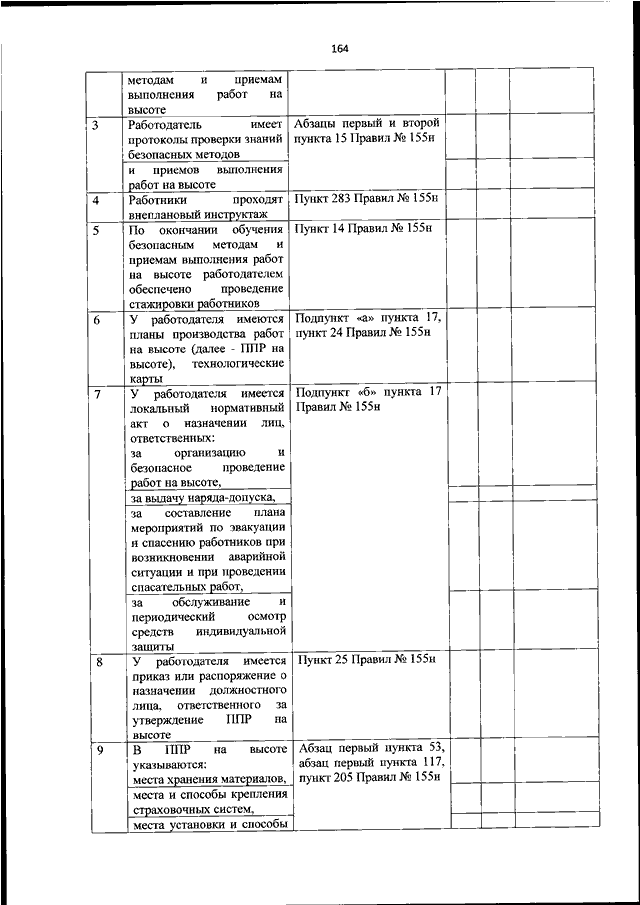 164

| | | | | | |
|---|---|---|---|---|---|
| | методам и приемам выполнения работ на высоте | | | | |
| 3 | Работодатель имеет протоколы проверки знаний безопасных методов | Абзацы первый и второй пункта 15 Правил № 155н | | | |
| | и приемов выполнения работ на высоте | | | | |
| 4 | Работники проходят внеплановый инструктаж | Пункт 283 Правил № 155н | | | |
| 5 | По окончании обучения безопасным методам и приемам выполнения работ на высоте работодателем обеспечено проведение стажировки работников | Пункт 14 Правил № 155н | | | |
| 6 | У работодателя имеются планы производства работ на высоте (далее - ППР на высоте), технологические карты | Подпункт «а» пункта 17, пункт 24 Правил № 155н | | | |
| 7 | У работодателя имеется локальный нормативный акт о назначении лиц, ответственных: за организацию и безопасное проведение работ на высоте, | Подпункт «б» пункта 17 Правил № 155н | | | |
| | за выдачу наряда-допуска, | | | | |
| | за составление плана мероприятий по эвакуации и спасению работников при возникновении аварийной ситуации и при проведении спасательных работ, | | | | |
| | за обслуживание и периодический осмотр средств индивидуальной защиты | | | | |
| 8 | У работодателя имеется приказ или распоряжение о назначении должностного лица, ответственного за утверждение ППР на высоте | Пункт 25 Правил № 155н | | | |
| 9 | В ППР на высоте указываются: места хранения материалов, | Абзац первый пункта 53, абзац первый пункта 117, пункт 205 Правил № 155н | | | |
| | места и способы крепления страховочных систем, | | | | |
| | места установки и способы | | | | |